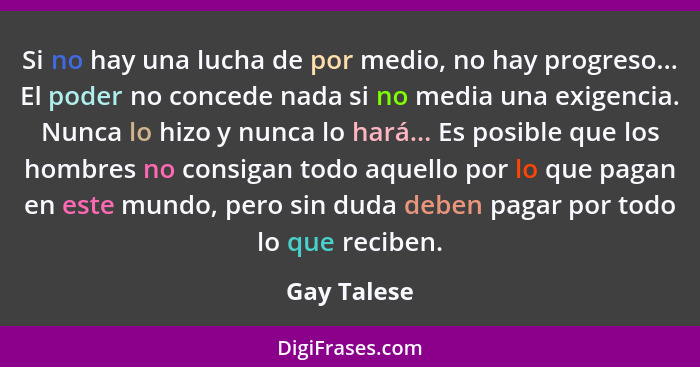 Si no hay una lucha de por medio, no hay progreso... El poder no concede nada si no media una exigencia. Nunca lo hizo y nunca lo hará... Es posible que los hombres no consigan todo aquello por lo que pagan en este mundo, pero sin duda deben pagar por todo lo que reciben.

Gay Talese

DigiFrases.com